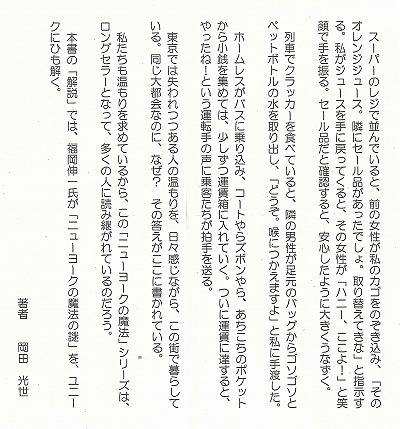 スーパーのレジで並んでいると、前の女性が私のカゴをのぞき込み、「そのオレンジジュース。隣にセール品があったでしょ。取り替えてきな」と指示する。私がジュースを手に戻ってくると、その女性が「ハニー、ここよ！」と笑顔で手を振る。セール品だと確認すると、安心したように大きくうなずく。

列車でクラッカーを食べていると、隣の男性が足元のバッグからゴソゴソとペットボトルの水を取り出し、「どうぞ。喉につかえますよ」と私に手渡した。

ホームレスがバスに乗り込み、コートやらズボンやら、あちこちのポケットから小銭を集めては、少しずつ運賃箱に入れていく。ついに運賃に達すると、やったね！という運転手の声に乗客たちが拍手を送る。

東京では失われつつある人の温もりを、日々感じながら、この街で暮らしている。同じ大都会なのに、なぜ？　その答えがここに書かれている。

私たちも温もりを求めているから、この「ニューヨークの魔法」シリーズは、ロングセラーとなって、多くの人に読み継がれているのだろう。

本書の「解説」では、福岡伸一氏が「ニューヨークの魔法の謎」を、ユニークにひも解く。

著者　岡田　光世